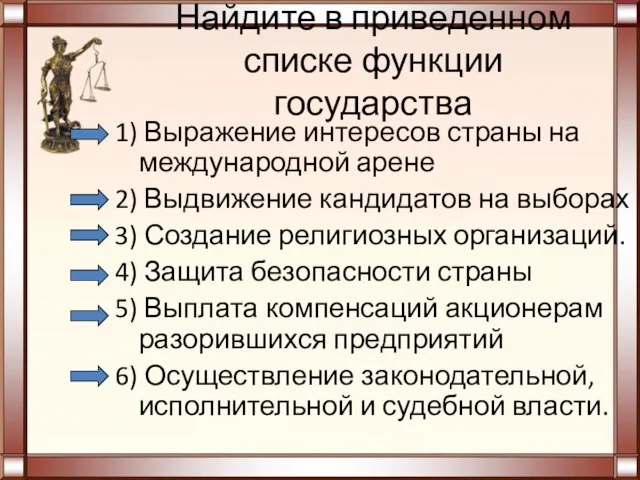 Найдите в приведенном списке функции государства

1) Выражение интересов страны на международной арене

2) Выдвижение кандидатов на выборах

3) Создание религиозных организаций.

4) Защита безопасности страны

5) Выплата компенсаций акционерам разорившихся предприятий

6) Осуществление законодательной, исполнительной и судебной власти.